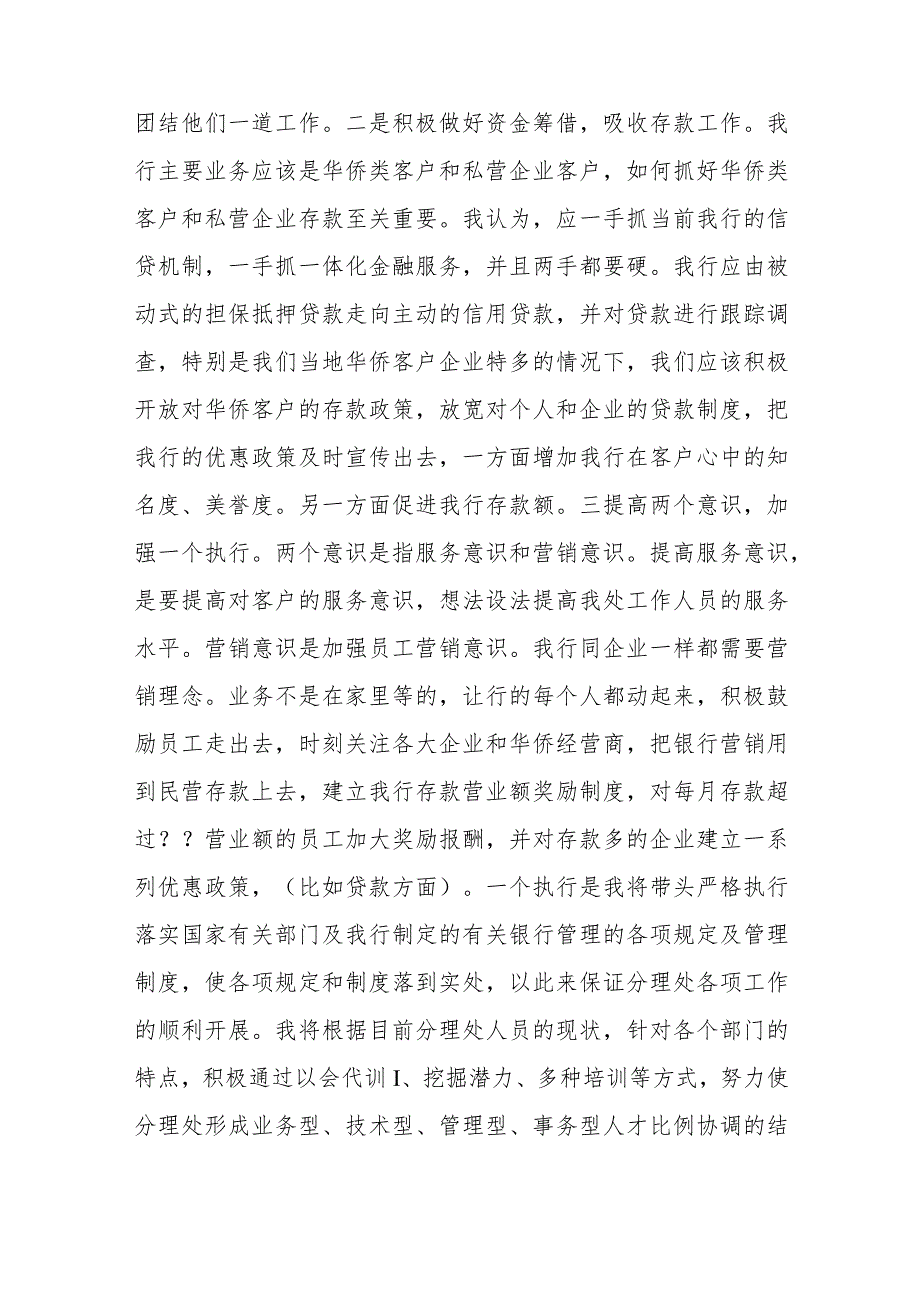 团结他们一道工作。二是积极做好资金筹借，吸收存款工作。我行主要业务应该是华侨类客户和私营企业客户，如何抓好华侨类客户和私营企业存款至关重要。我认为，应一手抓当前我行的信贷机制，一手抓一体化金融服务，并且两手都要硬。我行应由被动式的担保抵押贷款走向主动的信用贷款，并对贷款进行跟踪调查，特别是我们当地华侨客户企业特多的情况下，我们应该积极开放对华侨客户的存款政策，放宽对个人和企业的贷款制度，把我行的优惠政策及时宣传出去，一方面增加我行在客户心中的知名度、美誉度。另一方面促进我行存款额。三提高两个意识，加强一个执行。两个意识是指服务意识和营销意识。提高服务意识，是要提高对客户的服务意识，想法设法提高我处工作人员的服务水平。营销意识是加强员工营销意识。我行同企业一样都需要营销理念。业务不是在家里等的，让行的每个人都动起来，积极鼓励员工走出去，时刻关注各大企业和华侨经营商，把银行营销用到民营存款上去，建立我行存款营业额奖励制度，对每月存款超过？？营业额的员工加大奖励报酬，并对存款多的企业建立一系列优惠政策，（比如贷款方面）。一个执行是我将带头严格执行落实国家有关部门及我行制定的有关银行管理的各项规定及管理制度，使各项规定和制度落到实处，以此来保证分理处各项工作的顺利开展。我将根据目前分理处人员的现状，针对各个部门的特点，积极通过以会代训I、挖掘潜力、多种培训等方式，努力使分理处形成业务型、技术型、管理型、事务型人才比例协调的结